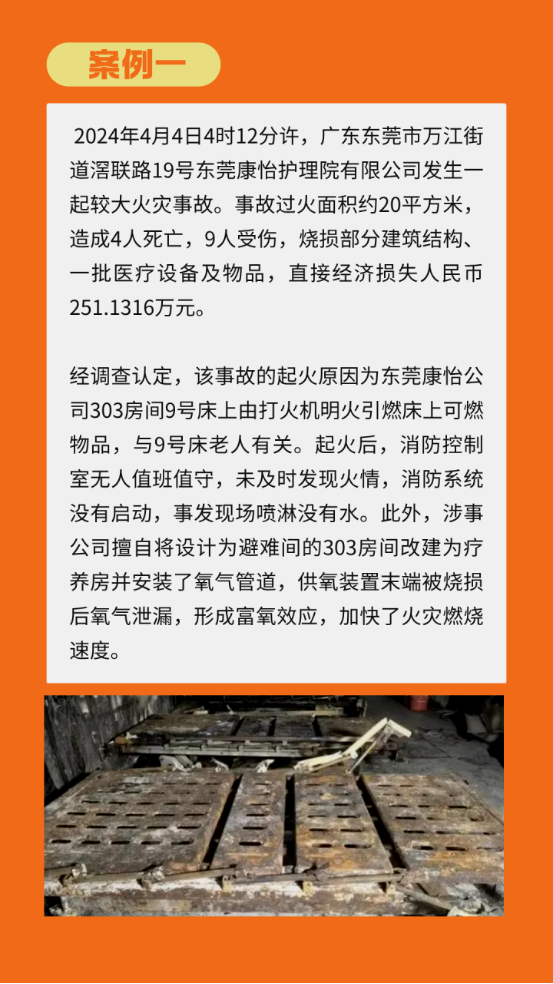 案例一

2024年4月4日4时12分许，广东东莞市万江街道滘联路19号东莞康怡护理院有限公司发生一起较大火灾事故。事故过火面积约20平方米，造成4人死亡，9人受伤，烧损部分建筑结构、一批医疗设备及物品，直接经济损失人民币251.1316万元。

经调查认定，该事故的起火原因为东莞康怡公司303房间9号床上由打火机明火引燃床上可燃物品，与9号床老人有关。起火后，消防控制室无人值班值守，未及时发现火情，消防系统没有启动，事发现场喷淋没有水。此外，涉事公司擅自将设计为避难间的303房间改建为疗养房并安装了氧气管道，供氧装置末端被烧损后氧气泄漏，形成富氧效应，加快了火灾燃烧速度。